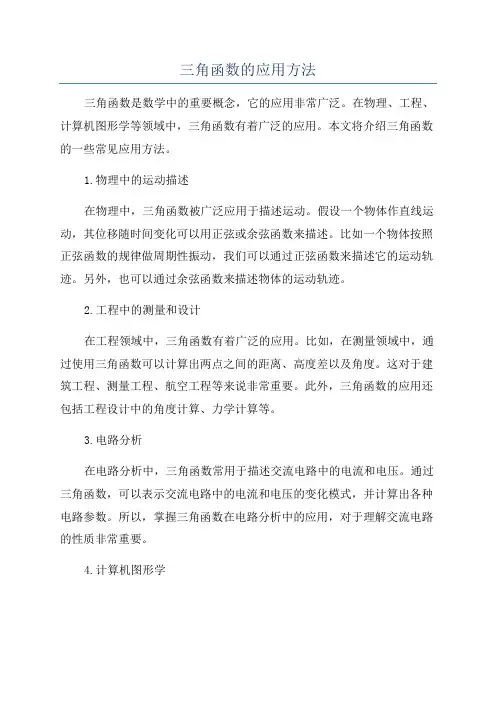 三角函数的应用方法

三角函数是数学中的重要概念，它的应用非常广泛。在物理、工程、计算机图形学等领域中，三角函数有着广泛的应用。本文将介绍三角函数的一些常见应用方法。

1.物理中的运动描述

在物理中，三角函数被广泛应用于描述运动。假设一个物体作直线运动，其位移随时间变化可以用正弦或余弦函数来描述。比如一个物体按照正弦函数的规律做周期性振动，我们可以通过正弦函数来描述它的运动轨迹。另外，也可以通过余弦函数来描述物体的运动轨迹。

2.工程中的测量和设计

在工程领域中，三角函数有着广泛的应用。比如，在测量领域中，通过使用三角函数可以计算出两点之间的距离、高度差以及角度。这对于建筑工程、测量工程、航空工程等来说非常重要。此外，三角函数的应用还包括工程设计中的角度计算、力学计算等。

3.电路分析

在电路分析中，三角函数常用于描述交流电路中的电流和电压。通过三角函数，可以表示交流电路中的电流和电压的变化模式，并计算出各种电路参数。所以，掌握三角函数在电路分析中的应用，对于理解交流电路的性质非常重要。

4.计算机图形学